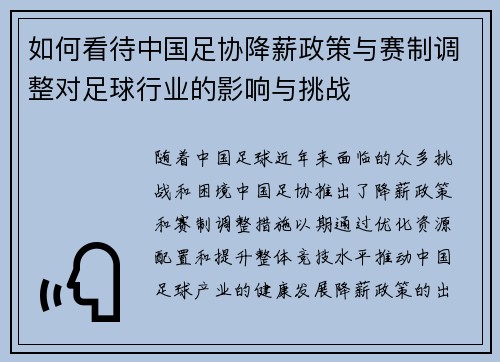 如何看待中国足协降薪政策与赛制调整对足球行业的影响与挑战

随着中国足球近年来面临的众多挑战和困境中国足协推出了降薪政策和赛制调整措施以期通过优化资源配置和提升整体竞技水平推动中国足球产业的健康发展降薪政策的出